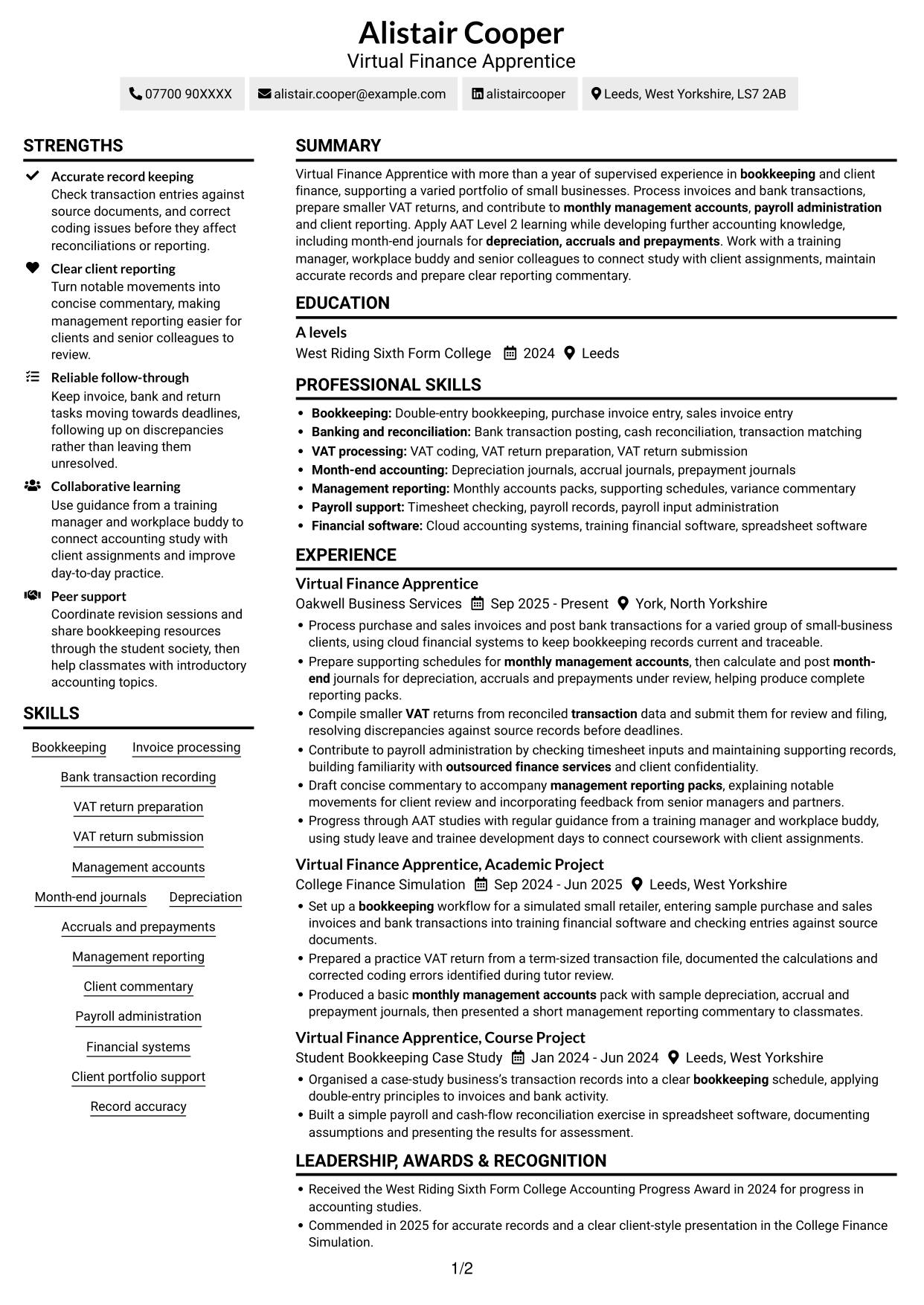 Alistair Cooper
Virtual Finance Apprentice

07700 90XXXX
alistair.cooper@example.com
alistaircooper
Leeds, West Yorkshire, LS7 2AB

STRENGTHS

Accurate record keeping
Check transaction entries against source documents, and correct coding issues before they affect reconciliations or reporting.

Clear client reporting
Turn notable movements into concise commentary, making management reporting easier for clients and senior colleagues to review.

Reliable follow-through
Keep invoice, bank and return tasks moving towards deadlines, following up on discrepancies rather than leaving them unresolved.

Collaborative learning
Use guidance from a training manager and workplace buddy to connect accounting study with client assignments and improve day-to-day practice.

Peer support
Coordinate revision sessions and share bookkeeping resources through the student society, then help classmates with introductory accounting topics.

SKILLS

Bookkeeping
Invoice processing
Bank transaction recording
VAT return preparation
VAT return submission
Management accounts
Month-end journals
Depreciation
Accruals and prepayments
Management reporting
Client commentary
Payroll administration
Financial systems
Client portfolio support
Record accuracy

SUMMARY

Virtual Finance Apprentice with more than a year of supervised experience in bookkeeping and client finance, supporting a varied portfolio of small businesses. Process invoices and bank transactions, prepare smaller VAT returns, and contribute to monthly management accounts, payroll administration and client reporting. Apply AAT Level 2 learning while developing further accounting knowledge, including month-end journals for depreciation, accruals and prepayments. Work with a training manager, workplace buddy and senior colleagues to connect study with client assignments, maintain accurate records and prepare clear reporting commentary.

EDUCATION

A levels
West Riding Sixth Form College 2024 Leeds

PROFESSIONAL SKILLS

• Bookkeeping: Double-entry bookkeeping, purchase invoice entry, sales invoice entry
• Banking and reconciliation: Bank transaction posting, cash reconciliation, transaction matching
• VAT processing: VAT coding, VAT return preparation, VAT return submission
• Month-end accounting: Depreciation journals, accrual journals, prepayment journals
• Management reporting: Monthly accounts packs, supporting schedules, variance commentary
• Payroll support: Timesheet checking, payroll records, payroll input administration
• Financial software: Cloud accounting systems, training financial software, spreadsheet software

EXPERIENCE

Virtual Finance Apprentice
Oakwell Business Services Sep 2025 - Present York, North Yorkshire
• Process purchase and sales invoices and post bank transactions for a varied group of small-business clients, using cloud financial systems to keep bookkeeping records current and traceable.
• Prepare supporting schedules for monthly management accounts, then calculate and post month-end journals for depreciation, accruals and prepayments under review, helping produce complete reporting packs.
• Compile smaller VAT returns from reconciled transaction data and submit them for review and filing, resolving discrepancies against source records before deadlines.
• Contribute to payroll administration by checking timesheet inputs and maintaining supporting records, building familiarity with outsourced finance services and client confidentiality.
• Draft concise commentary to accompany management reporting packs, explaining notable movements for client review and incorporating feedback from senior managers and partners.
• Progress through AAT studies with regular guidance from a training manager and workplace buddy, using study leave and trainee development days to connect coursework with client assignments.

Virtual Finance Apprentice, Academic Project
College Finance Simulation Sep 2024 - Jun 2025 Leeds, West Yorkshire
• Set up a bookkeeping workflow for a simulated small retailer, entering sample purchase and sales invoices and bank transactions into training financial software and checking entries against source documents.
• Prepared a practice VAT return from a term-sized transaction file, documented the calculations and corrected coding errors identified during tutor review.
• Produced a basic monthly management accounts pack with sample depreciation, accrual and prepayment journals, then presented a short management reporting commentary to classmates.

Virtual Finance Apprentice, Course Project
Student Bookkeeping Case Study Jan 2024 - Jun 2024 Leeds, West Yorkshire
• Organised a case-study business's transaction records into a clear bookkeeping schedule, applying double-entry principles to invoices and bank activity.
• Built a simple payroll and cash-flow reconciliation exercise in spreadsheet software, documenting assumptions and presenting the results for assessment.

LEADERSHIP, AWARDS & RECOGNITION

• Received the West Riding Sixth Form College Accounting Progress Award in 2024 for progress in accounting studies.
• Commended in 2025 for accurate records and a clear client-style presentation in the College Finance Simulation.

1/2